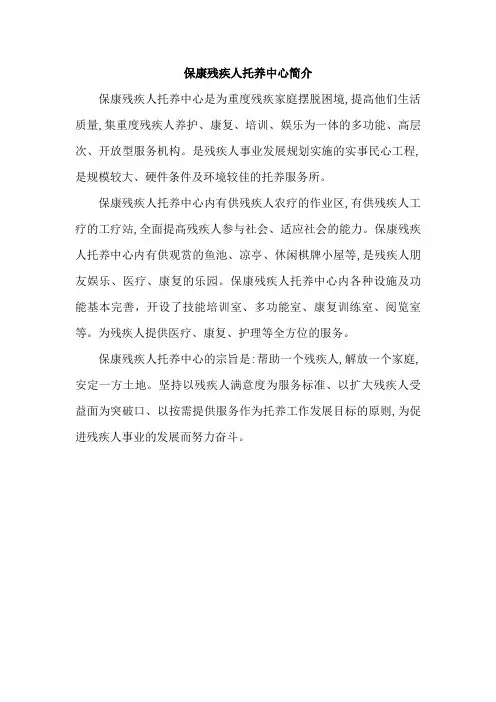 保康残疾人托养中心简介

保康残疾人托养中心是为重度残疾家庭摆脱困境,提高他们生活质量,集重度残疾人养护、康复、培训、娱乐为一体的多功能、高层次、开放型服务机构。是残疾人事业发展规划实施的实事民心工程,是规模较大、硬件条件及环境较佳的托养服务所。

保康残疾人托养中心内有供残疾人农疗的作业区,有供残疾人工疗的工疗站,全面提高残疾人参与社会、适应社会的能力。保康残疾人托养中心内有供观赏的鱼池、凉亭、休闲棋牌小屋等,是残疾人朋友娱乐、医疗、康复的乐园。保康残疾人托养中心内各种设施及功能基本完善,开设了技能培训室、多功能室、康复训练室、阅览室等。为残疾人提供医疗、康复、护理等全方位的服务。

保康残疾人托养中心的宗旨是:帮助一个残疾人,解放一个家庭,安定一方土地。坚持以残疾人满意度为服务标准、以扩大残疾人受益面为突破口、以按需提供服务作为托养工作发展目标的原则,为促进残疾人事业的发展而努力奋斗。